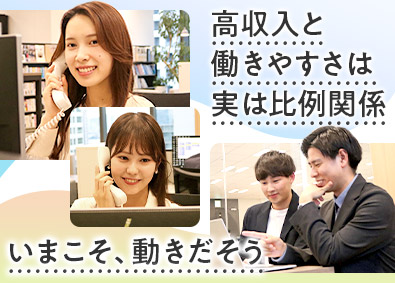 高収入と
働きやすさは
実は比例関係

いまこそ、動きだそう